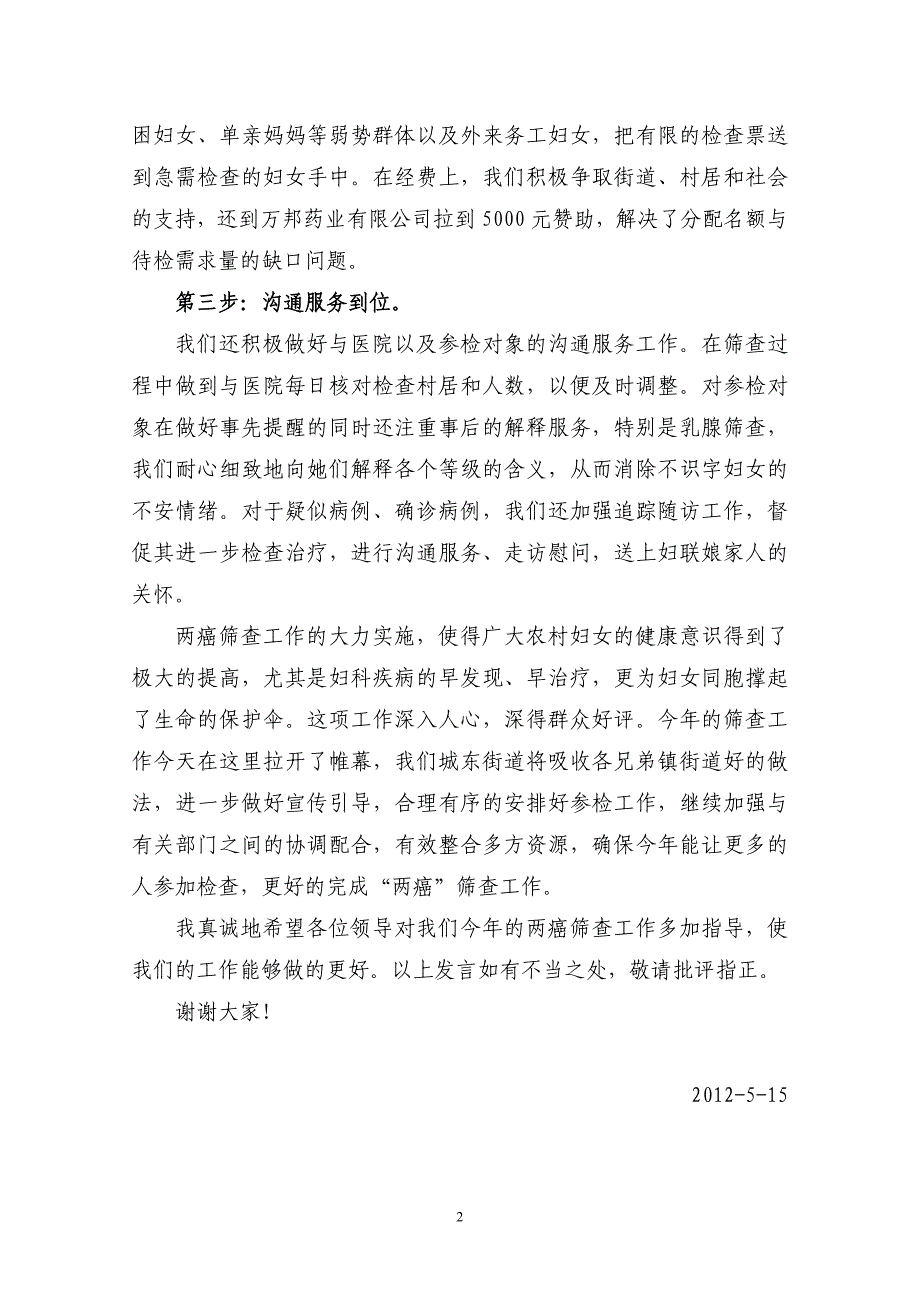 困妇女、单亲妈妈等弱势群体以及外来务工妇女，把有限的检查票送到急需检查的妇女手中。在经费上，我们积极争取街道、村居和社会的支持，还到万邦药业有限公司拉到 5000 元赞助，解决了分配名额与待检需求量的缺口问题。

第三步：沟通服务到位。

我们还积极做好与医院以及参检对象的沟通服务工作。在筛查过程中做到与医院每日核对检查村居和人数，以便及时调整。对参检对象在做好事先提醒的同时还注重事后的解释服务，特别是乳腺筛查，我们耐心细致地向她们解释各个等级的含义，从而消除不识字妇女的不安情绪。对于疑似病例、确诊病例，我们还加强追踪随访工作，督促其进一步检查治疗，进行沟通服务、走访慰问，送上妇联娘家人的关怀。

两癌筛查工作的大力实施，使得广大农村妇女的健康意识得到了极大的提高，尤其是妇科疾病的早发现、早治疗，更为妇女同胞撑起了生命的保护伞。这项工作深入人心，深得群众好评。今年的筛查工作今天在这里拉开了帷幕，我们城东街道将吸收各兄弟镇街道好的做法，进一步做好宣传引导，合理有序的安排好参检工作，继续加强与有关部门之间的协调配合，有效整合多方资源，确保今年能让更多的人参加检查，更好的完成“两癌”筛查工作。

我真诚地希望各位领导对我们今年的两癌筛查工作多加指导，使我们的工作能够做的更好。以上发言如有不当之处，敬请批评指正。

谢谢大家！

2012-5-15

2